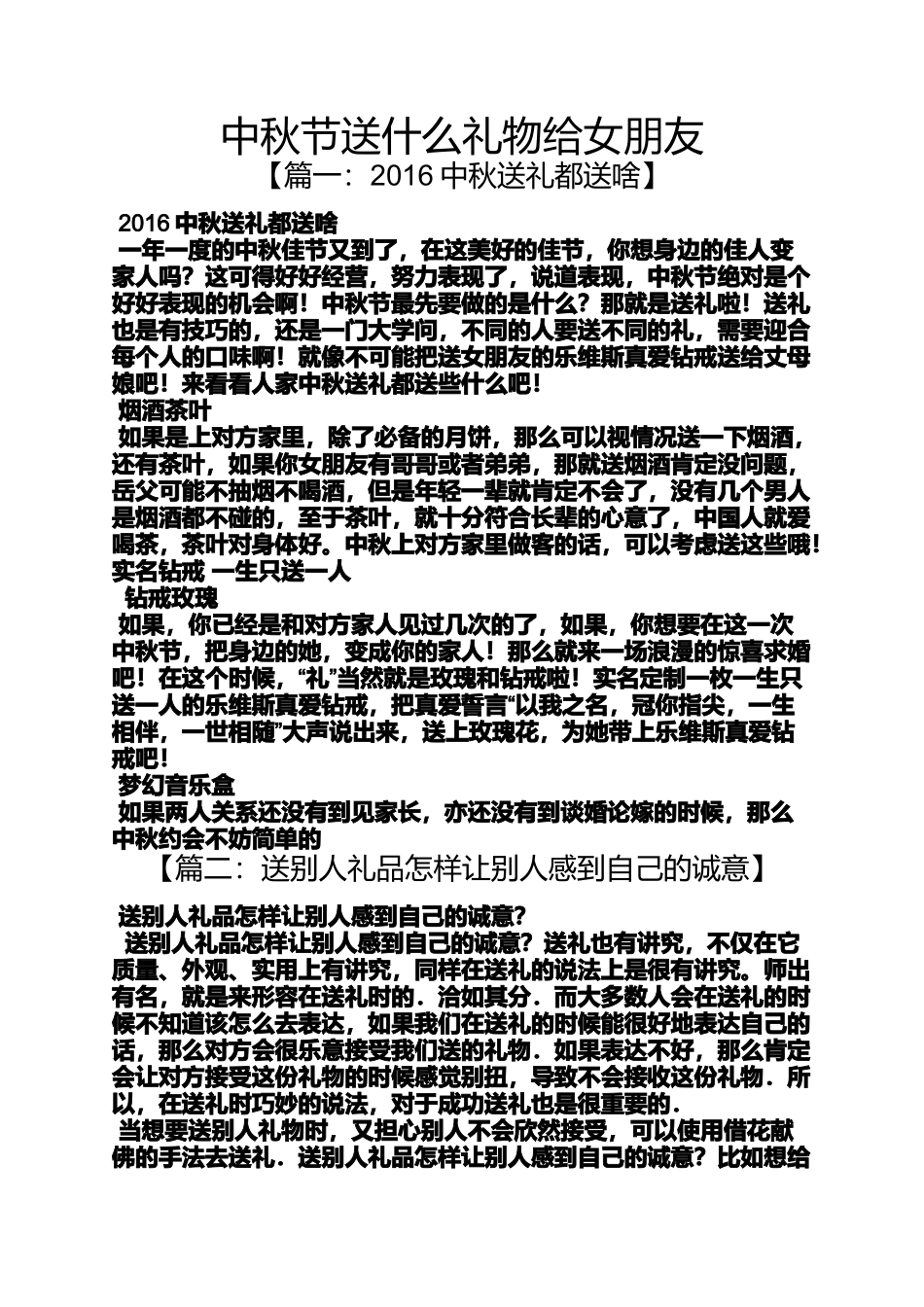 中秋节送什么礼物给女朋友

【篇一：2016 中秋送礼都送啥】

2016 中秋送礼都送啥

一年一度的中秋佳节又到了，在这美好的佳节，你想身边的佳人变家人吗？这可得好好经营，努力表现了，说道表现，中秋节绝对是个好好表现的机会啊！中秋节最先要做的是什么？那就是送礼啦！送礼也是有技巧的，还是一门大学问，不同的人要送不同的礼，需要迎合每个人的口味啊！就像不可能把送女朋友的乐维斯真爱钻戒送给丈母娘吧！来看看人家中秋送礼都送些什么吧！

烟酒茶叶

如果是上对方家里，除了必备的月饼，那么可以视情况送一下烟酒，还有茶叶，如果你女朋友有哥哥或者弟弟，那就送烟酒肯定没问题，岳父可能不抽烟不喝酒，但是年轻一辈就肯定不会了，没有几个男人是烟酒都不碰的，至于茶叶，就十分符合长辈的心意了，中国人就爱喝茶，茶叶对身体好。中秋上对方家里做客的话，可以考虑送这些哦！实名钻戒 一生只送一人

钻戒玫瑰

如果，你已经是和对方家人见过几次的了，如果，你想要在这一次中秋节，把身边的她，变成你的家人！那么就来一场浪漫的惊喜求婚吧！在这个时候，“礼”当然就是玫瑰和钻戒啦！实名定制一枚一生只送一人的乐维斯真爱钻戒，把真爱誓言“以我之名，冠你指尖，一生相伴，一世相随”大声说出来，送上玫瑰花，为她带上乐维斯真爱钻戒吧！

梦幻音乐盒

如果两人关系还没有到见家长，亦还没有到谈婚论嫁的时候，那么中秋约会不妨简单的

【篇二：送别人礼品怎样让别人感到自己的诚意】

送别人礼品怎样让别人感到自己的诚意?

送别人礼品怎样让别人感到自己的诚意？送礼也有讲究，不仅在它质量、外观、实用上有讲究，同样在送礼的说法上是很有讲究。师出有名，就是来形容在送礼时的．洽如其分．而大多数人会在送礼的时候不知道该怎么去表达，如果我们在送礼的时候能很好地表达自己的话，那么对方会很乐意接受我们送的礼物．如果表达不好，那么肯定会让对方接受这份礼物的时候感觉别扭，导致不会接收这份礼物．所以，在送礼时巧妙的说法，对于成功送礼也是很重要的．

当想要送别人礼物时，又担心别人不会欣然接受，可以使用借花献佛的手法去送礼．送别人礼品怎样让别人感到自己的诚意？比如想给